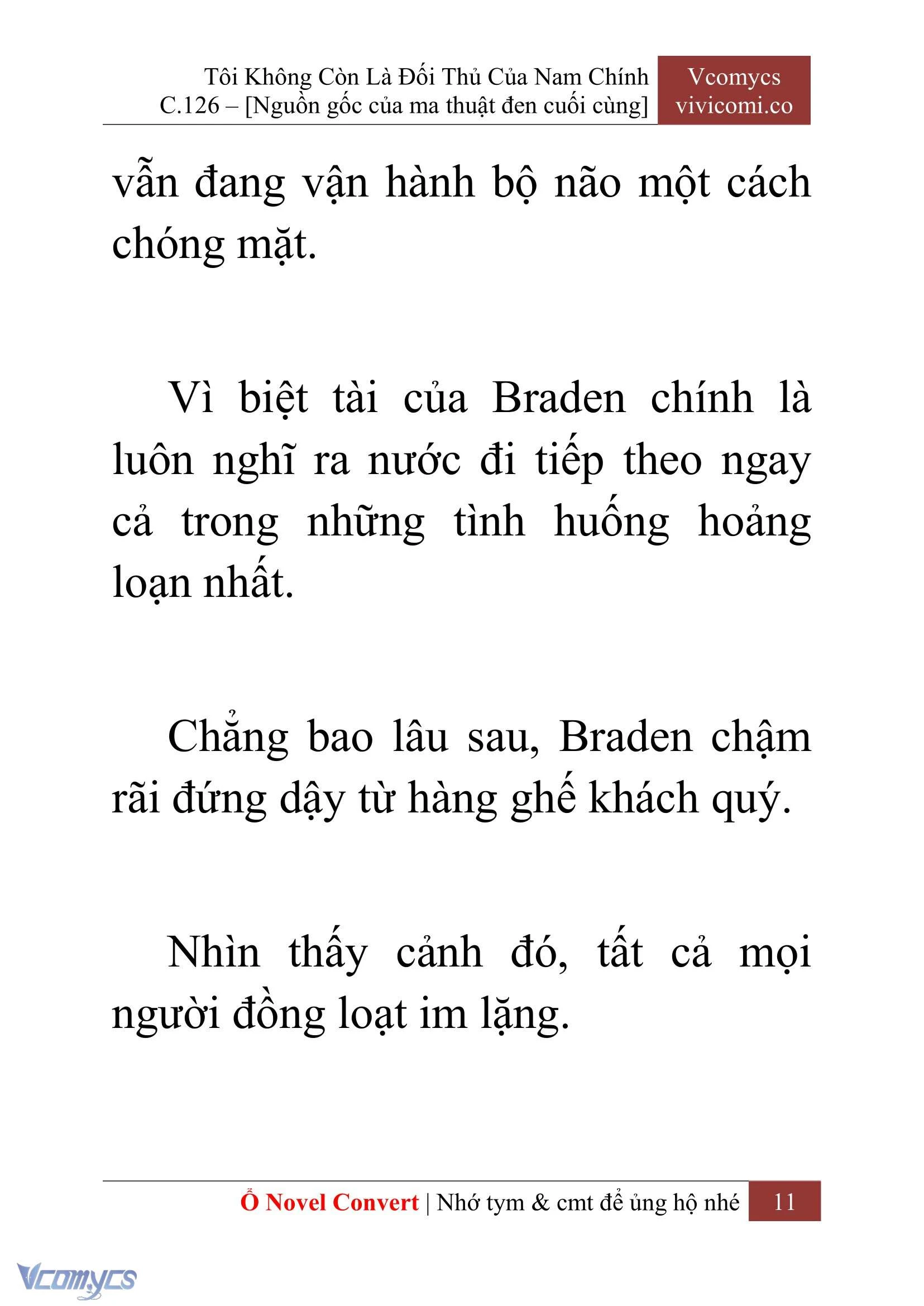 Tôi Không Còn Là Đối Thủ Của Nam Chính
C.126 – [Nguồn gốc của ma thuật đen cuối cùng]

Vcomycs
vivicomi.co

vẫn đang vận hành bộ não một cách chóng mặt.

Vì biệt tài của Braden chính là luôn nghĩ ra nước đi tiếp theo ngay cả trong những tình huống hoảng loạn nhất.

Chẳng bao lâu sau, Braden chậm rãi đứng dậy từ hàng ghế khách quý.

Nhìn thấy cảnh đó, tất cả mọi người đồng loạt im lặng.

Ổ Novel Convert | Nhớ tym & cmt để ủng hộ nhé 11

Vcomycs